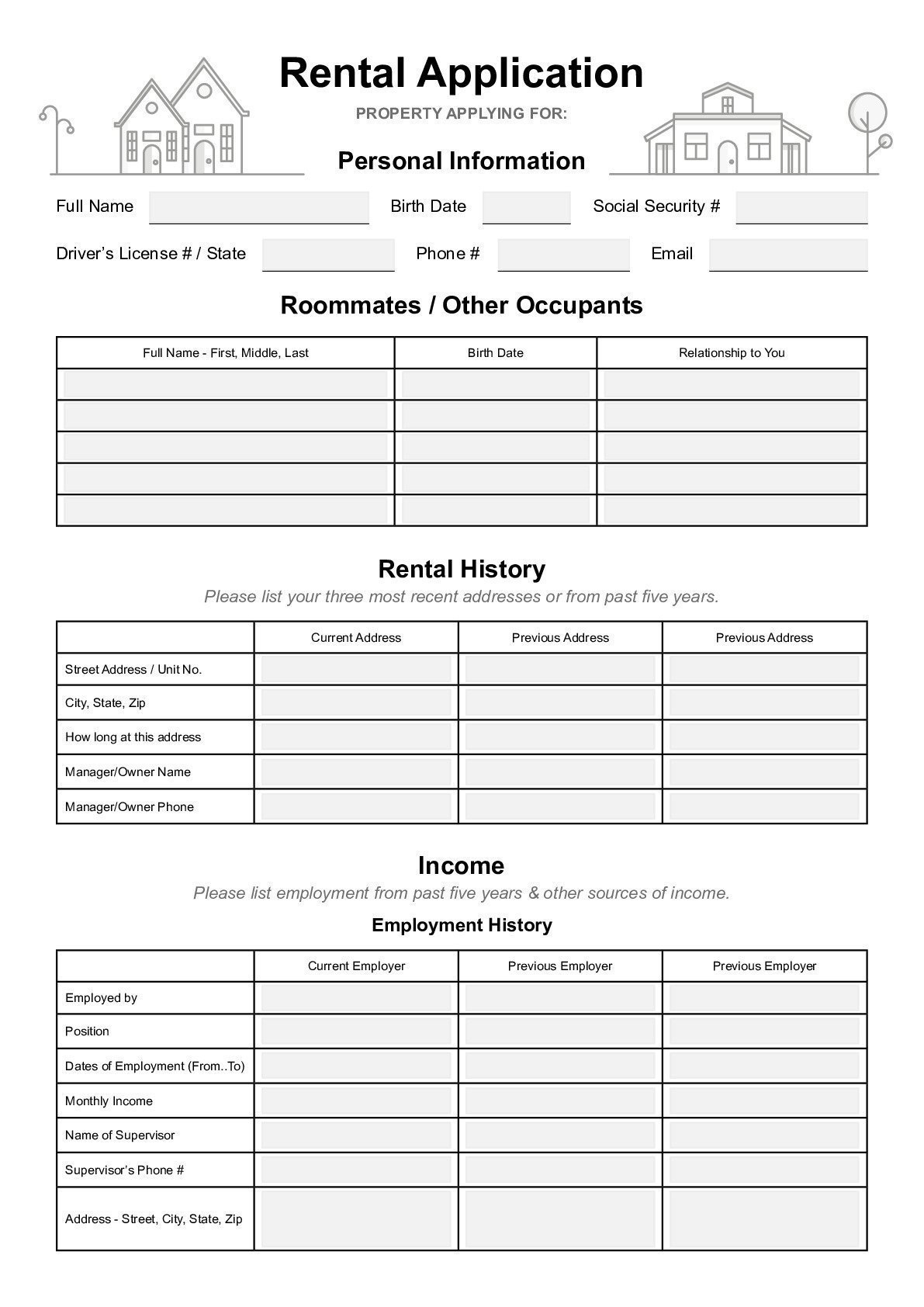 Rental Application

PROPERTY APPLYING FOR:

Personal Information

Full Name

Birth Date

Social Security #

Driver's License # / State

Phone #

Email

Roommates / Other Occupants

| Full Name - First, Middle, Last | Birth Date | Relationship to You |
|---|---|---|
| | | |
| | | |
| | | |
| | | |
| | | |

Rental History

Please list your three most recent addresses or from past five years.

| | Current Address | Previous Address | Previous Address |
|---|---|---|---|
| Street Address / Unit No. | | | |
| City, State, Zip | | | |
| How long at this address | | | |
| Manager/Owner Name | | | |
| Manager/Owner Phone | | | |

Income

Please list employment from past five years & other sources of income.

Employment History

| | Current Employer | Previous Employer | Previous Employer |
|---|---|---|---|
| Employed by | | | |
| Position | | | |
| Dates of Employment (From..To) | | | |
| Monthly Income | | | |
| Name of Supervisor | | | |
| Supervisor's Phone # | | | |
| Address - Street, City, State, Zip | | | |